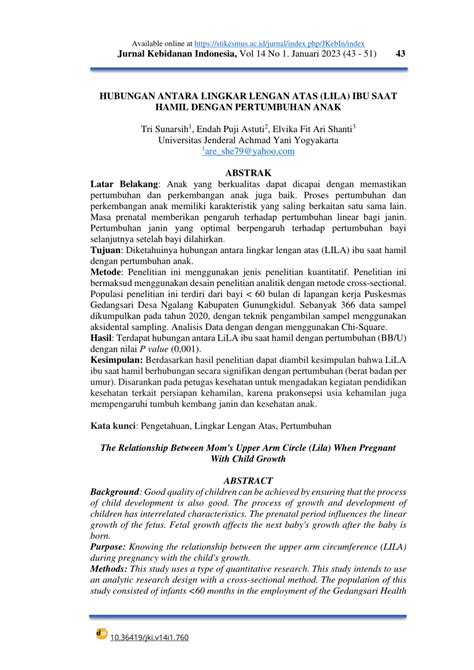 Available online at https://stikesmus.ac.id/jurnal/index.php/JKebIn/index
Jurnal Kebidanan Indonesia, Vol 14 No 1. Januari 2023 (43 - 51) 43

HUBUNGAN ANTARA LINGKAR LENGAN ATAS (LILA) IBU SAAT HAMIL DENGAN PERTUMBUHAN ANAK

Tri Sunarsih$^1$, Endah Puji Astuti$^2$, Elvika Fit Ari Shanti$^3$
Universitas Jenderal Achmad Yani Yogyakarta
$^1$are_she79@yahoo.com

ABSTRAK
Latar Belakang: Anak yang berkualitas dapat dicapai dengan memastikan pertumbuhan dan perkembangan anak juga baik. Proses pertumbuhan dan perkembangan anak memiliki karakteristik yang saling berkaitan satu sama lain. Masa prenatal memberikan pengaruh terhadap pertumbuhan linear bagi janin. Pertumbuhan janin yang optimal berpengaruh terhadap pertumbuhan bayi selanjutnya setelah bayi dilahirkan.
Tujuan: Diketahuinya hubungan antara lingkar lengan atas (LILA) ibu saat hamil dengan pertumbuhan anak.
Metode: Penelitian ini menggunakan jenis penelitian kuantitatif. Penelitian ini bermaksud menggunakan desain penelitian analitik dengan metode cross-sectional. Populasi penelitian ini terdiri dari bayi < 60 bulan di lapangan kerja Puskesmas Gedangsari Desa Ngalang Kabupaten Gunungkidul. Sebanyak 366 data sampel dikumpulkan pada tahun 2020, dengan teknik pengambilan sampel menggunakan aksidental sampling. Analisis Data dengan dengan menggunakan Chi-Square.
Hasil: Terdapat hubungan antara LiLA ibu saat hamil dengan pertumbuhan (BB/U) dengan nilai P value (0,001).
Kesimpulan: Berdasarkan hasil penelitian dapat diambil kesimpulan bahwa LiLA ibu saat hamil berhubungan secara signifikan dengan pertumbuhan (berat badan per umur). Disarankan pada petugas kesehatan untuk mengadakan kegiatan pendidikan kesehatan terkait persiapan kehamilan, karena prakonsepsi usia kehamilan juga mempengaruhi tumbuh kembang janin dan kesehatan anak.

Kata kunci: Pengetahuan, Lingkar Lengan Atas, Pertumbuhan

The Relationship Between Mom's Upper Arm Circle (Lila) When Pregnant With Child Growth

ABSTRACT
Background: Good quality of children can be achieved by ensuring that the process of child development is also good. The process of growth and development of children has interrelated characteristics. The prenatal period influences the linear growth of the fetus. Fetal growth affects the next baby's growth after the baby is born.
Purpose: Knowing the relationship between the upper arm circumference (LILA) during pregnancy with the child's growth.
Methods: This study uses a type of quantitative research. This study intends to use an analytic research design with a cross-sectional method. The population of this study consisted of infants <60 months in the employment of the Gedangsari Health

10.36419/jki.v14i1.760